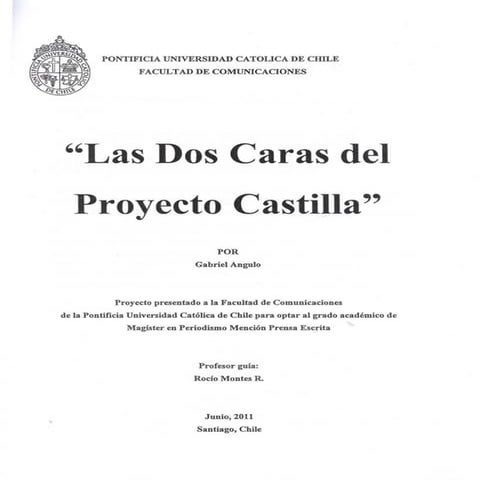 PONTIFICIA UNIVERSIDAD CATOLICA DE CHILE
FACULTAD DE COMUNICACIONES

"Las Dos Caras del Proyecto Castilla"

POR
Gabriel Angulo

Proyecto presentado a la Facultad de Comunicaciones de la Pontificia Universidad Católica de Chile para optar al grado académico de Magíster en Periodismo Mención Prensa Escrita

Profesor guía:
Rocío Montes R.

Junio, 2011
Santiago, Chile